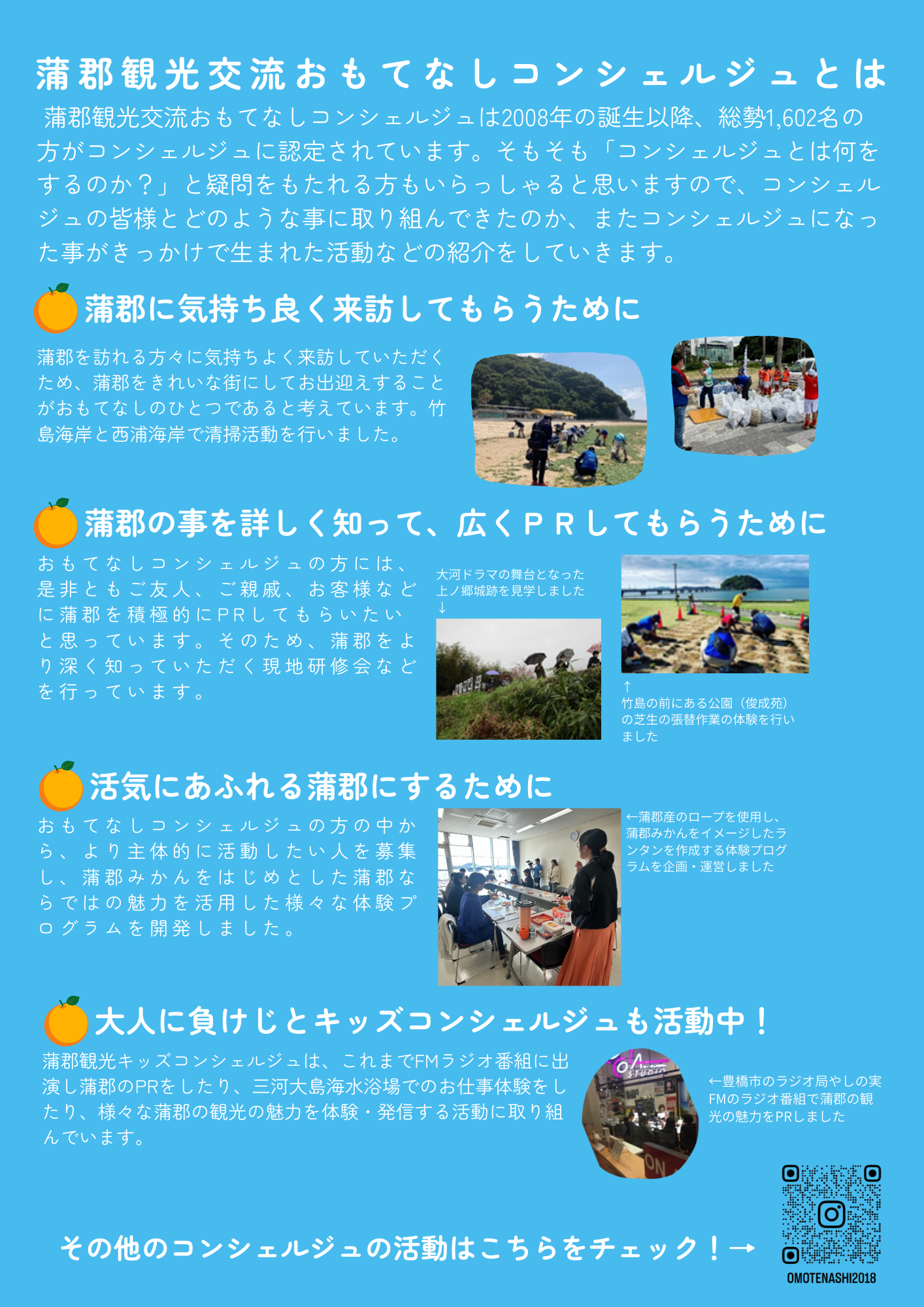 蒲郡観光交流おもてなしコンシェルジュとは

蒲郡観光交流おもてなしコンシェルジュは2008年の誕生以降、総勢1,602名の方がコンシェルジュに認定されています。そもそも「コンシェルジュとは何をするのか？」と疑問をもたれる方もいらっしゃると思いますので、コンシェルジュの皆様とどのような事に取り組んできたのか、またコンシェルジュになった事がきっかけで生まれた活動などの紹介をしていきます。

蒲郡に気持ち良く来訪してもらうために

蒲郡を訪れる方々に気持ちよく来訪していただくため、蒲郡をきれいな街にしてお出迎えすることがおもてなしのひとつであると考えています。竹島海岸と西浦海岸で清掃活動を行いました。

蒲郡の事を詳しく知って、広くＰＲしてもらうために

おもてなしコンシェルジュの方には、是非ともご友人、ご親戚、お客様などに蒲郡を積極的にPRしてもらいたいと思っています。そのため、蒲郡をより深く知っていただく現地研修会などを行っています。

大河ドラマの舞台となった上ノ郷城跡を見学しました
↓

↑
竹島の前にある公園（俊成苑）の芝生の張替作業の体験を行いました

活気にあふれる蒲郡にするために

おもてなしコンシェルジュの方の中から、より主体的に活動したい人を募集し、蒲郡みかんをはじめとした蒲郡ならではの魅力を活用した様々な体験プログラムを開発しました。

←蒲郡産のロープを使用し、蒲郡みかんをイメージしたランタンを作成する体験プログラムを企画・運営しました

大人に負けじとキッズコンシェルジュも活動中！

蒲郡観光キッズコンシェルジュは、これまでFMラジオ番組に出演し蒲郡のPRをしたり、三河大島海水浴場でのお仕事体験をしたり、様々な蒲郡の観光の魅力を体験・発信する活動に取り組んでいます。

←豊橋市のラジオ局やしの実FMのラジオ番組で蒲郡の観光の魅力をPRしました

その他のコンシェルジュの活動はこちらをチェック！→

OMOTENASHI2018